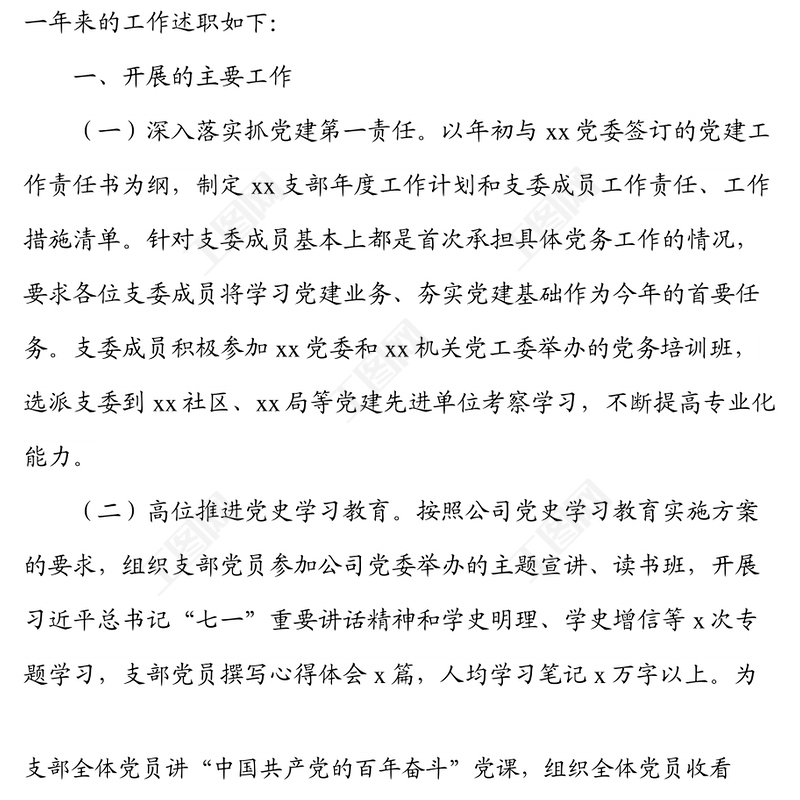 一年来的工作述职如下：

一、开展的主要工作

（一）深入落实抓党建第一责任。以年初与 xx 党委签订的党建工作责任书为纲，制定 xx 支部年度工作计划和支委成员工作责任、工作措施清单。针对支委成员基本上都是首次承担具体党务工作的情况，要求各位支委成员将学习党建业务、夯实党建基础作为今年的首要任务。支委成员积极参加 xx 党委和 xx 机关党工委举办的党务培训班，选派支委到 xx 社区、xx 局等党建先进单位考察学习，不断提高专业化能力。

（二）高位推进党史学习教育。按照公司党史学习教育实施方案的要求，组织支部党员参加公司党委举办的主题宣讲、读书班，开展习近平总书记“七一”重要讲话精神和学史明理、学史增信等 x 次专题学习，支部党员撰写心得体会 x 篇，人均学习笔记 x 万字以上。为

支部全体党员讲“中国共产党的百年奋斗”党课，组织全体党员收看